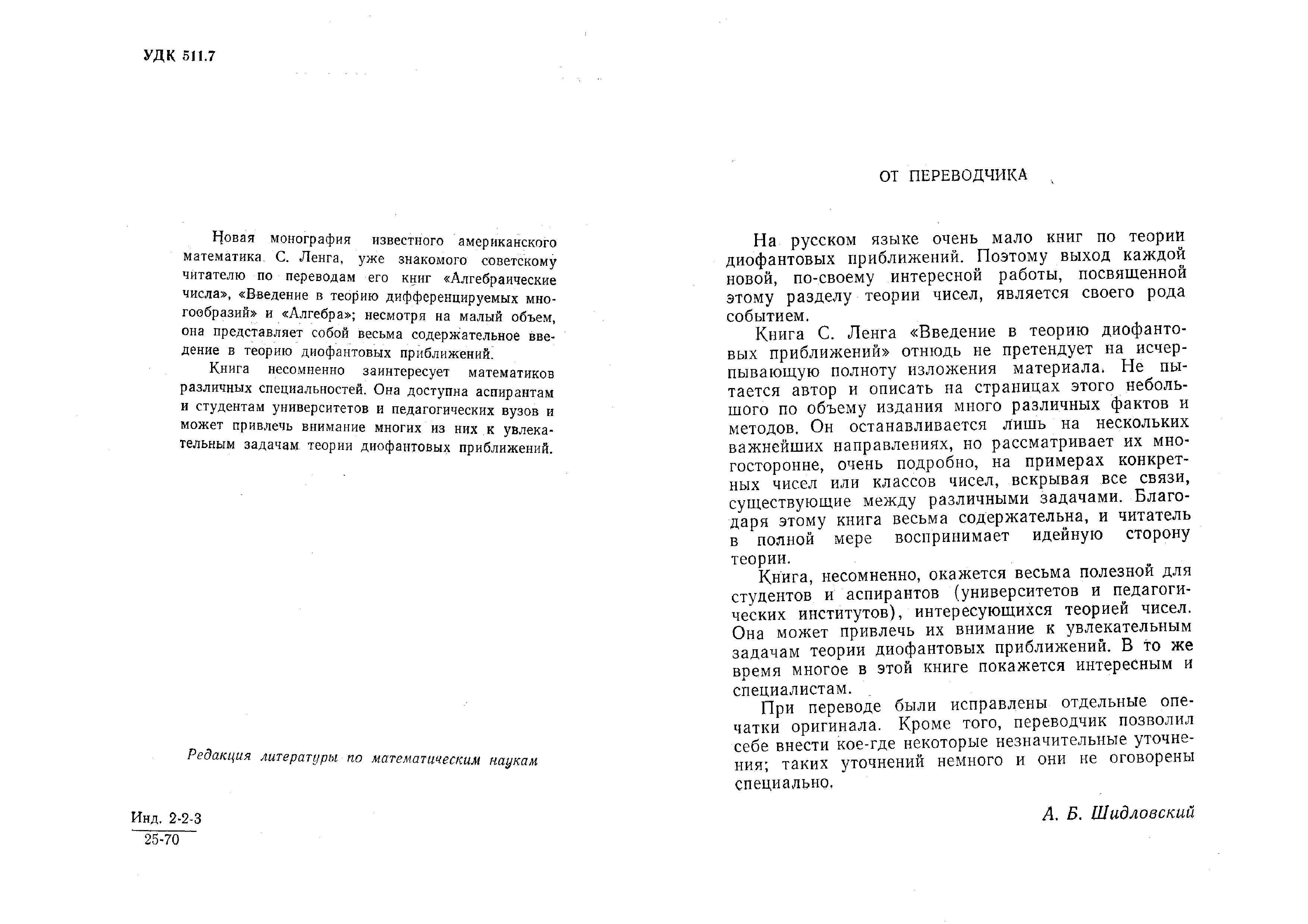 УДК 511.7

Новая монография известного американского математика С. Ленга, уже знакомого советскому читателю по переводам его книг «Алгебраические числа», «Введение в теорию дифференцируемых многообразий» и «Алгебра»; несмотря на малый объем, она представляет собой весьма содержательное введение в теорию диофантовых приближений.

Книга несомненно заинтересует математиков различных специальностей. Она доступна аспирантам и студентам университетов и педагогических вузов и может привлечь внимание многих из них к увлекательным задачам теории диофантовых приближений.

Редакция литературы по математическим наукам

Инд. 2-2-3
25-70

ОТ ПЕРЕВОДЧИКА

На русском языке очень мало книг по теории диофантовых приближений. Поэтому выход каждой новой, по-своему интересной работы, посвященной этому разделу теории чисел, является своего рода событием.

Книга С. Ленга «Введение в теорию диофантовых приближений» отнюдь не претендует на исчерпывающую полноту изложения материала. Не пытается автор и описать на страницах этого небольшого по объему издания много различных фактов и методов. Он останавливается лишь на нескольких важнейших направлениях, но рассматривает их многосторонне, очень подробно, на примерах конкретных чисел или классов чисел, вскрывая все связи, существующие между различными задачами. Благодаря этому книга весьма содержательна, и читатель в полной мере воспринимает идейную сторону теории.

Книга, несомненно, окажется весьма полезной для студентов и аспирантов (университетов и педагогических институтов), интересующихся теорией чисел. Она может привлечь их внимание к увлекательным задачам теории диофантовых приближений. В то же время многое в этой книге покажется интересным и специалистам.

При переводе были исправлены отдельные опечатки оригинала. Кроме того, переводчик позволил себе внести кое-где некоторые незначительные уточнения; таких уточнений немного и они не оговорены специально.

А. Б. Шидловский